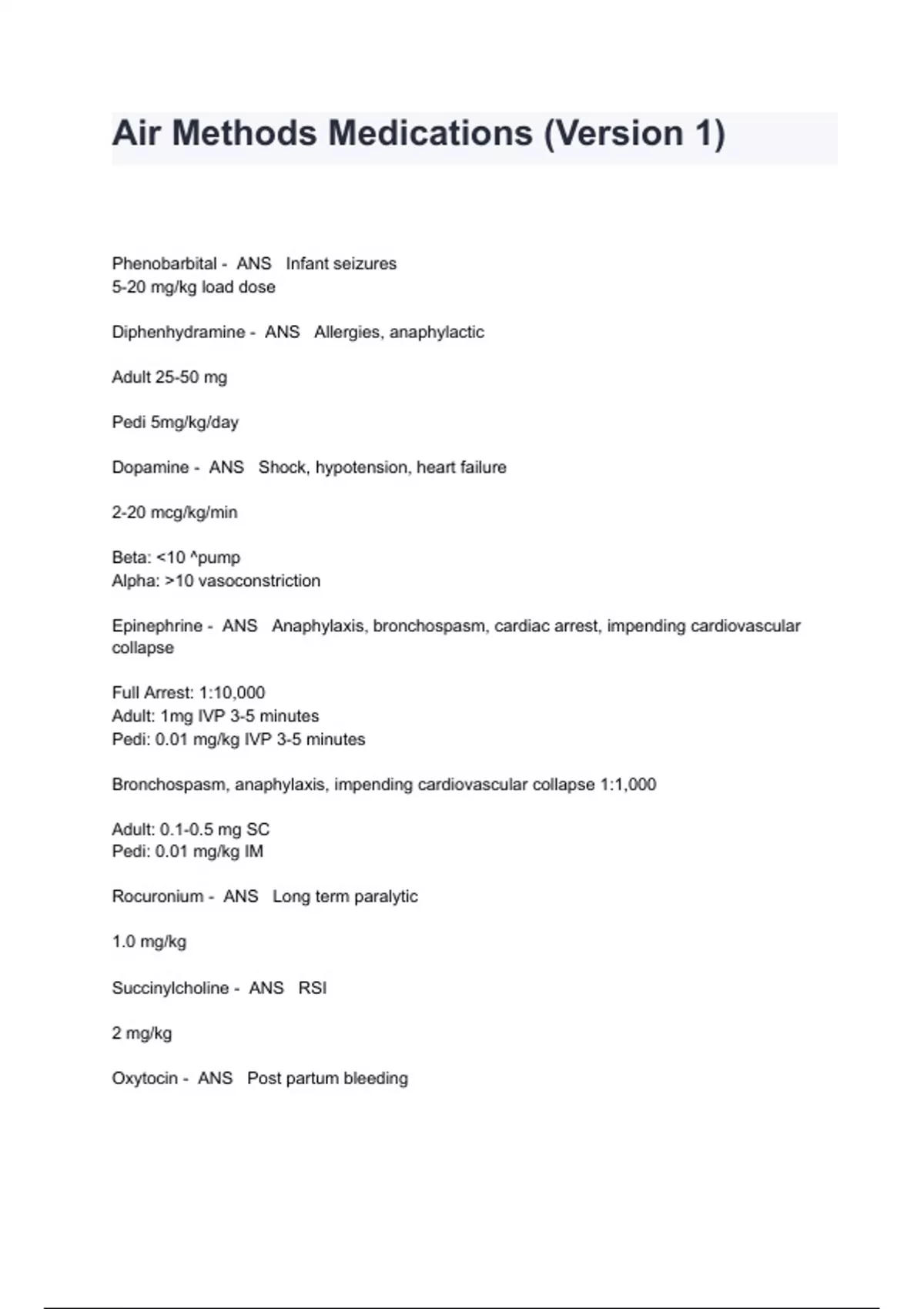 Air Methods Medications (Version 1)

Phenobarbital - ANS Infant seizures
5-20 mg/kg load dose

Diphenhydramine - ANS Allergies, anaphylactic

Adult 25-50 mg

Pedi 5mg/kg/day

Dopamine - ANS Shock, hypotension, heart failure

2-20 mcg/kg/min

Beta: <10 ^pump
Alpha: >10 vasoconstriction

Epinephrine - ANS Anaphylaxis, bronchospasm, cardiac arrest, impending cardiovascular collapse

Full Arrest: 1:10,000
Adult: 1mg IVP 3-5 minutes
Pedi: 0.01 mg/kg IVP 3-5 minutes

Bronchospasm, anaphylaxis, impending cardiovascular collapse 1:1,000

Adult: 0.1-0.5 mg SC
Pedi: 0.01 mg/kg IM

Rocuronium - ANS Long term paralytic

1.0 mg/kg

Succinylcholine - ANS RSI

2 mg/kg

Oxytocin - ANS Post partum bleeding